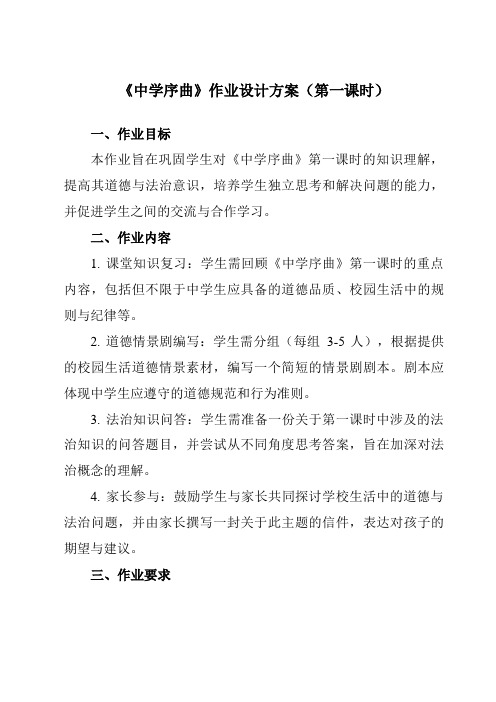 《中学序曲》作业设计方案（第一课时）

一、作业目标

本作业旨在巩固学生对《中学序曲》第一课时的知识理解，提高其道德与法治意识，培养学生独立思考和解决问题的能力，并促进学生之间的交流与合作学习。

二、作业内容

1. 课堂知识复习：学生需回顾《中学序曲》第一课时的重点内容，包括但不限于中学生应具备的道德品质、校园生活中的规则与纪律等。

2. 道德情景剧编写：学生需分组（每组 3-5 人），根据提供的校园生活道德情景素材，编写一个简短的情景剧剧本。剧本应体现中学生应遵守的道德规范和行为准则。

3. 法治知识问答：学生需准备一份关于第一课时中涉及的法治知识的问答题目，并尝试从不同角度思考答案，旨在加深对法治概念的理解。

4. 家长参与：鼓励学生与家长共同探讨学校生活中的道德与法治问题，并由家长撰写一封关于此主题的信件，表达对孩子的期望与建议。

三、作业要求